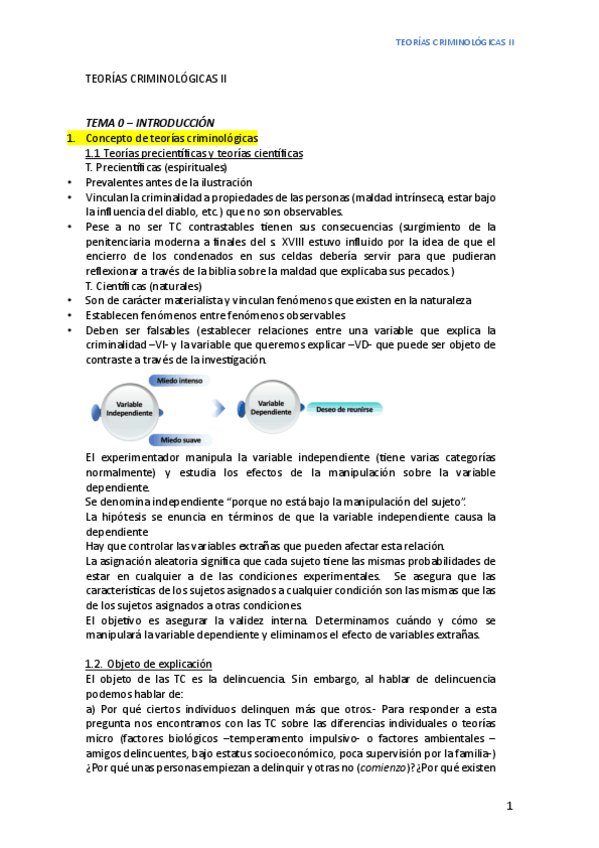 TEORÍAS CRIMINOLÓGICAS II

TEORÍAS CRIMINOLÓGICAS II

TEMA 0 – INTRODUCCIÓN

1. Concepto de teorías criminológicas

1.1 Teorías precientíficas y teorías científicas

T. Precientíficas (espirituales)

• Prevalentes antes de la ilustración
• Vinculan la criminalidad a propiedades de las personas (maldad intrínseca, estar bajo la influencia del diablo, etc.) que no son observables.
• Pese a no ser TC contrastables tienen sus consecuencias (surgimiento de la penitenciaria moderna a finales del s. XVIII estuvo influido por la idea de que el encierro de los condenados en sus celdas debería servir para que pudieran reflexionar a través de la biblia sobre la maldad que explicaba sus pecados.)

T. Científicas (naturales)

• Son de carácter materialista y vinculan fenómenos que existen en la naturaleza
• Establecen fenómenos entre fenómenos observables
• Deben ser falsables (establecer relaciones entre una variable que explica la criminalidad –VI- y la variable que queremos explicar –VD- que puede ser objeto de contraste a través de la investigación.

Miedo intenso
Variable Independiente
Miedo suave
Variable Dependiente
Deseo de reunirse

El experimentador manipula la variable independiente (tiene varias categorías normalmente) y estudia los efectos de la manipulación sobre la variable dependiente.
Se denomina independiente "porque no está bajo la manipulación del sujeto".
La hipótesis se enuncia en términos de que la variable independiente causa la dependiente
Hay que controlar las variables extrañas que pueden afectar esta relación.
La asignación aleatoria significa que cada sujeto tiene las mismas probabilidades de estar en cualquier a de las condiciones experimentales. Se asegura que las características de los sujetos asignados a cualquier condición son las mismas que las de los sujetos asignados a otras condiciones.
El objetivo es asegurar la validez interna. Determinamos cuándo y cómo se manipulará la variable dependiente y eliminamos el efecto de variables extrañas.

1.2. Objeto de explicación

El objeto de las TC es la delincuencia. Sin embargo, al hablar de delincuencia podemos hablar de:
a) Por qué ciertos individuos delinquen más que otros.- Para responder a esta pregunta nos encontramos con las TC sobre las diferencias individuales o teorías micro (factores biológicos –temperamento impulsivo- o factores ambientales –amigos delincuentes, bajo estatus socioeconómico, poca supervisión por la familia-) ¿Por qué unas personas empiezan a delinquir y otras no (comienzo)? ¿Por qué existen

1